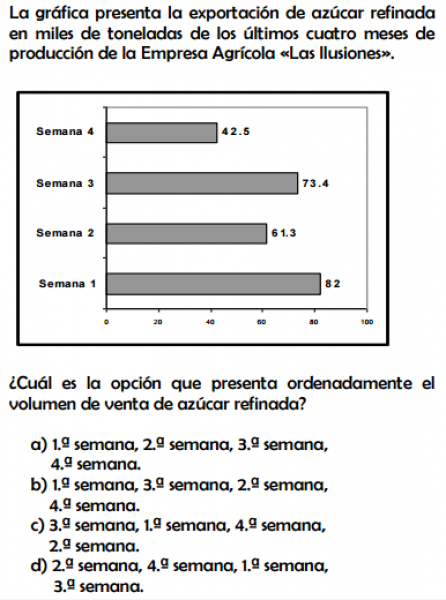 La gráfica presenta la exportación de azúcar refinada en miles de toneladas de los últimos cuatro meses de producción de la Empresa Agrícola «Las Ilusiones».

Semana 4
42.5
Semana 3
73.4
Semana 2
61.3
Semana 1
82
0
20
40
60
80
100

¿Cuál es la opción que presenta ordenadamente el volumen de venta de azúcar refinada?

a) 1.ª semana, 2.ª semana, 3.ª semana, 4.ª semana.
b) 1.ª semana, 3.ª semana, 2.ª semana, 4.ª semana.
c) 3.ª semana, 1.ª semana, 4.ª semana, 2.ª semana.
d) 2.ª semana, 4.ª semana, 1.ª semana, 3.ª semana.